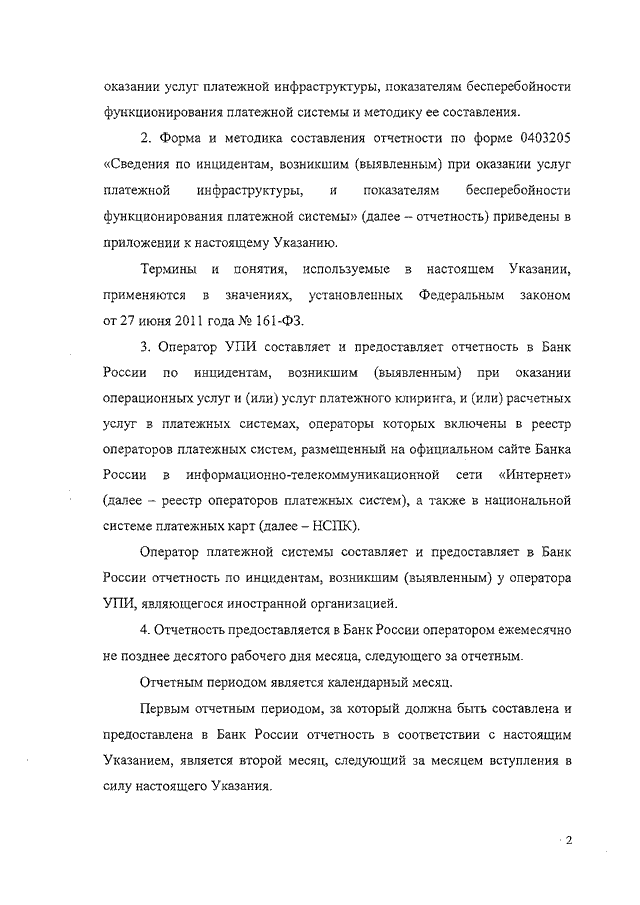 оказании услуг платежной инфраструктуры, показателям бесперебойности функционирования платежной системы и методику ее составления.

2. Форма и методика составления отчетности по форме 0403205 «Сведения по инцидентам, возникшим (выявленным) при оказании услуг платежной инфраструктуры, и показателям бесперебойности функционирования платежной системы» (далее – отчетность) приведены в приложении к настоящему Указанию.

Термины и понятия, используемые в настоящем Указании, применяются в значениях, установленных Федеральным законом от 27 июня 2011 года № 161-ФЗ.

3. Оператор УПИ составляет и предоставляет отчетность в Банк России по инцидентам, возникшим (выявленным) при оказании операционных услуг и (или) услуг платежного клиринга, и (или) расчетных услуг в платежных системах, операторы которых включены в реестр операторов платежных систем, размещенный на официальном сайте Банка России в информационно-телекоммуникационной сети «Интернет» (далее – реестр операторов платежных систем), а также в национальной системе платежных карт (далее – НСПК).

Оператор платежной системы составляет и предоставляет в Банк России отчетность по инцидентам, возникшим (выявленным) у оператора УПИ, являющегося иностранной организацией.

4. Отчетность предоставляется в Банк России оператором ежемесячно не позднее десятого рабочего дня месяца, следующего за отчетным.

Отчетным периодом является календарный месяц.

Первым отчетным периодом, за который должна быть составлена и предоставлена в Банк России отчетность в соответствии с настоящим Указанием, является второй месяц, следующий за месяцем вступления в силу настоящего Указания.

2